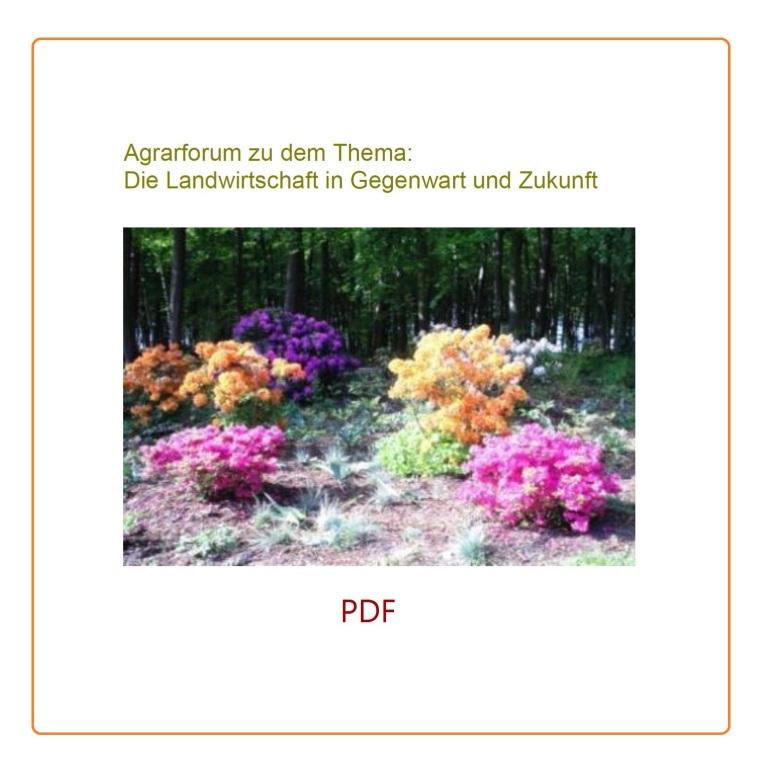 Agrarforum zu dem Thema:
Die Landwirtschaft in Gegenwart und Zukunft

PDF